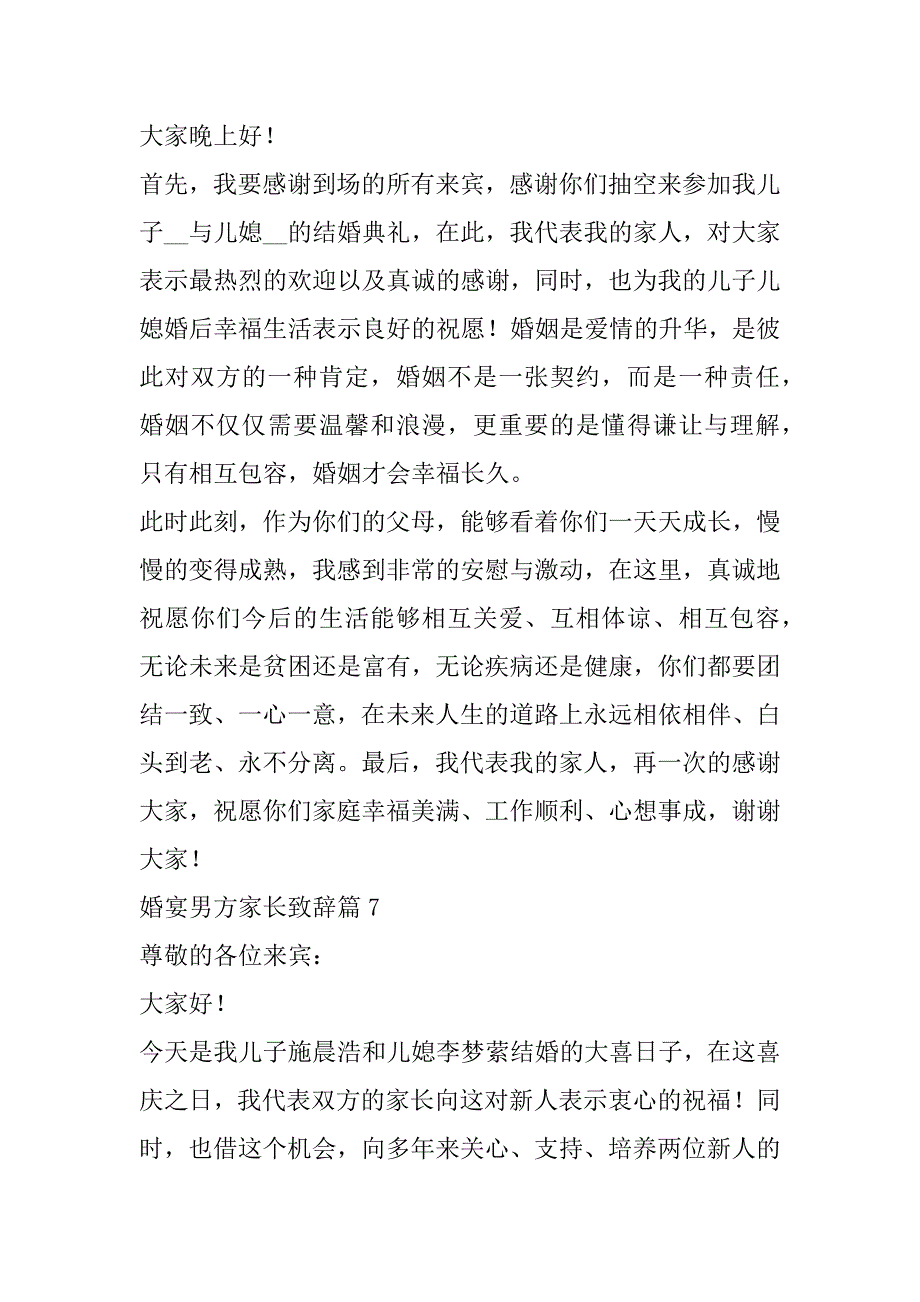 大家晚上好！

首先，我要感谢到场的所有来宾，感谢你们抽空来参加我儿子__与儿媳__的结婚典礼，在此，我代表我的家人，对大家表示最热烈的欢迎以及真诚的感谢，同时，也为我的儿子儿媳婚后幸福生活表示良好的祝愿！婚姻是爱情的升华，是彼此对双方的一种肯定，婚姻不是一张契约，而是一种责任，婚姻不仅仅需要温馨和浪漫，更重要的是懂得谦让与理解，只有相互包容，婚姻才会幸福长久。

此时此刻，作为你们的父母，能够看着你们一天天成长，慢慢的变得成熟，我感到非常的安慰与激动，在这里，真诚地祝愿你们今后的生活能够相互关爱、互相体谅、相互包容，无论未来是贫困还是富有，无论疾病还是健康，你们都要团结一致、一心一意，在未来人生的道路上永远相依相伴、白头到老、永不分离。最后，我代表我的家人，再一次的感谢大家，祝愿你们家庭幸福美满、工作顺利、心想事成，谢谢大家！

婚宴男方家长致辞篇 7

尊敬的各位来宾：

大家好！

今天是我儿子施晨浩和儿媳李梦萦结婚的大喜日子，在这喜庆之日，我代表双方的家长向这对新人表示衷心的祝福！同时，也借这个机会，向多年来关心、支持、培养两位新人的